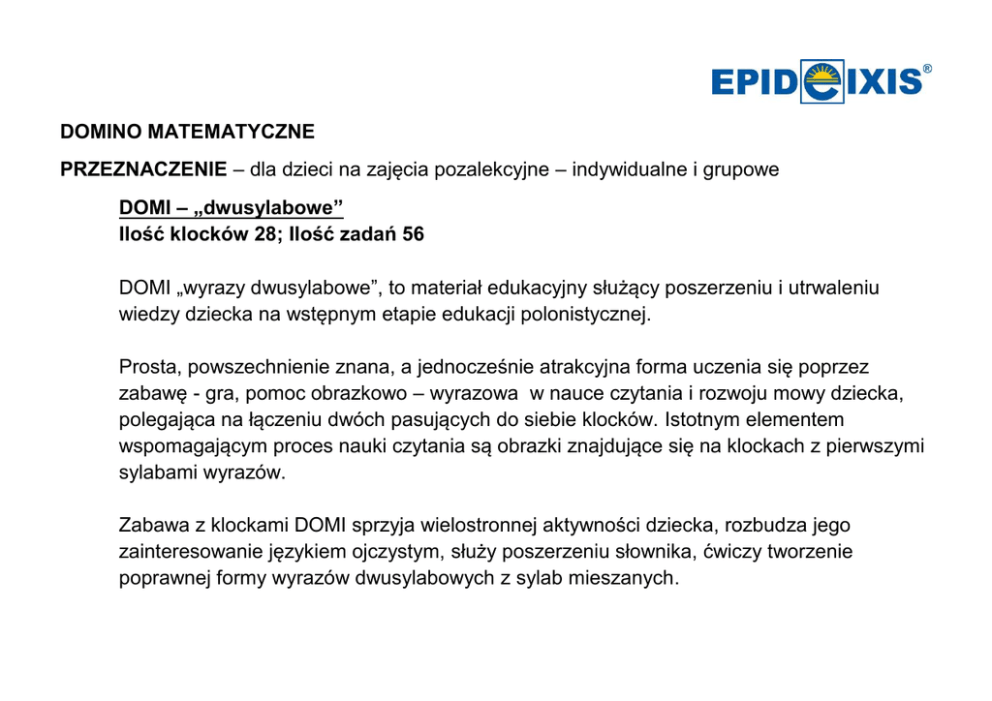 EPIDEIXIS®

DOMINO MATEMATYCZNE

PRZEZNACZENIE – dla dzieci na zajęcia pozalekcyjne – indywidualne i grupowe

DOMI – „dwusylabowe"
Ilość klocków 28; Ilość zadań 56

DOMI „wyrazy dwusylabowe", to materiał edukacyjny służący poszerzeniu i utrwaleniu wiedzy dziecka na wstępnym etapie edukacji polonistycznej.

Prosta, powszechnienie znana, a jednocześnie atrakcyjna forma uczenia się poprzez zabawę - gra, pomoc obrazkowo – wyrazowa w nauce czytania i rozwoju mowy dziecka, polegająca na łączeniu dwóch pasujących do siebie klocków. Istotnym elementem wspomagającym proces nauki czytania są obrazki znajdujące się na klockach z pierwszymi sylabami wyrazów.

Zabawa z klockami DOMI sprzyja wielostronnej aktywności dziecka, rozbudza jego zainteresowanie językiem ojczystym, służy poszerzeniu słownika, ćwiczy tworzenie poprawnej formy wyrazów dwusylabowych z sylab mieszanych.